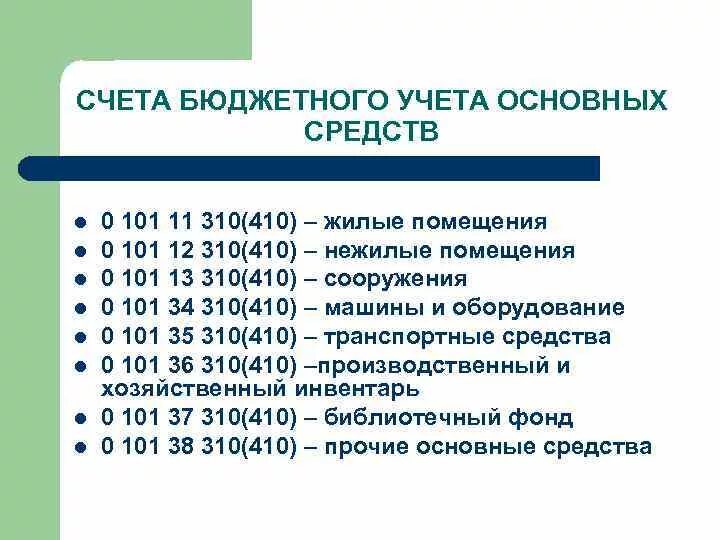 СЧЕТА БЮДЖЕТНОГО УЧЕТА ОСНОВНЫХ СРЕДСТВ

- 0 101 11 310(410) – жилые помещения
- 0 101 12 310(410) – нежилые помещения
- 0 101 13 310(410) – сооружения
- 0 101 34 310(410) – машины и оборудование
- 0 101 35 310(410) – транспортные средства
- 0 101 36 310(410) –производственный и хозяйственный инвентарь
- 0 101 37 310(410) – библиотечный фонд
- 0 101 38 310(410) – прочие основные средства